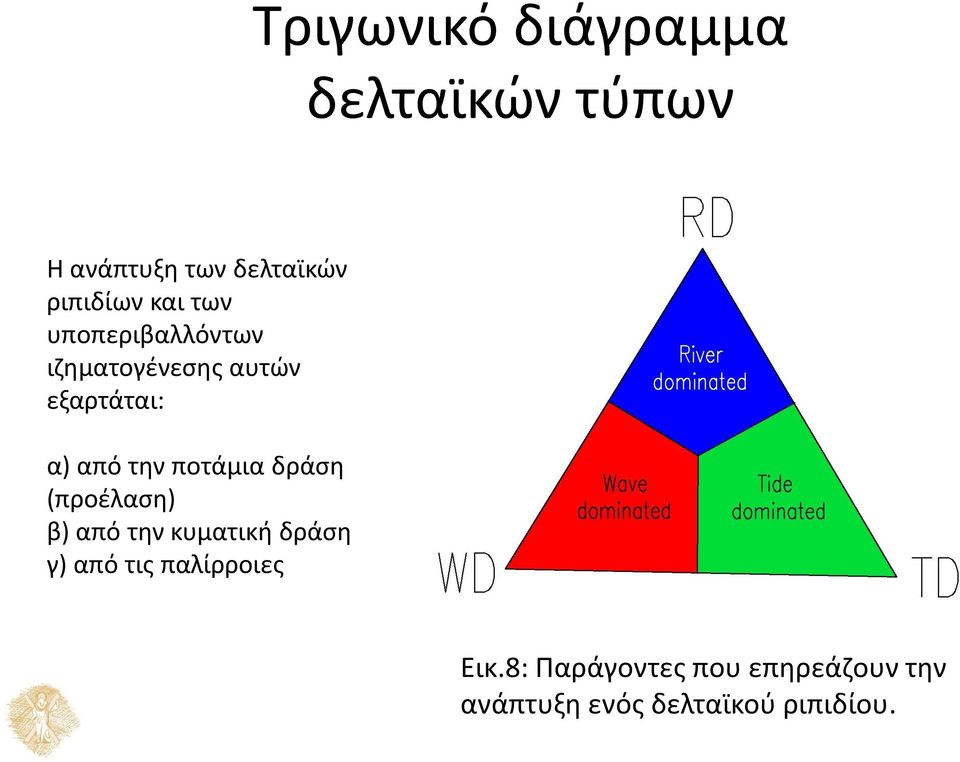 Τριγωνικό διάγραμμα δελταϊκών τύπων

Η ανάπτυξη των δελταϊκών ριπιδίων και των υποπεριβαλλόντων ιζηματογένεσης αυτών εξαρτάται:

α) από την ποτάμια δράση (προέλαση)
β) από την κυματική δράση
γ) από τις παλίρροιες

RD

River dominated

Wave dominated

Tide dominated

WD

TD

Εικ.8: Παράγοντες που επηρεάζουν την ανάπτυξη ενός δελταϊκού ριπιδίου.